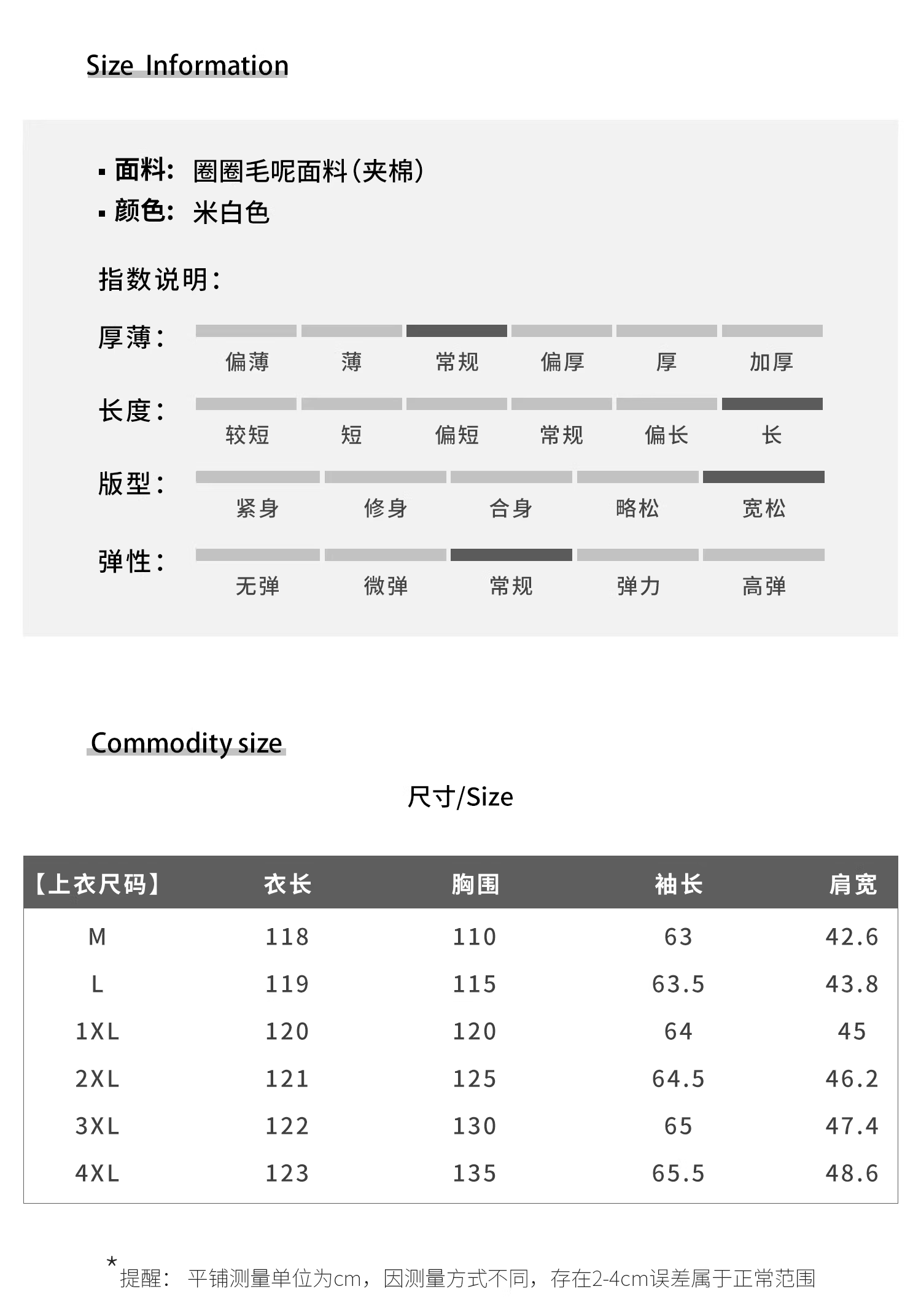 Size Information

▪ 面料: 圈圈毛呢面料(夹棉)
▪ 颜色: 米白色

指数说明:

厚薄: 偏薄 薄 常规 偏厚 厚 加厚

长度: 较短 短 偏短 常规 偏长 长

版型: 紧身 修身 合身 略松 宽松

弹性: 无弹 微弹 常规 弹力 高弹

Commodity size

尺寸/Size

| 【上衣尺码】 | 衣长 | 胸围 | 袖长 | 肩宽 |
|---|---|---|---|---|
| M | 118 | 110 | 63 | 42.6 |
| L | 119 | 115 | 63.5 | 43.8 |
| 1XL | 120 | 120 | 64 | 45 |
| 2XL | 121 | 125 | 64.5 | 46.2 |
| 3XL | 122 | 130 | 65 | 47.4 |
| 4XL | 123 | 135 | 65.5 | 48.6 |

* 提醒: 平铺测量单位为cm，因测量方式不同，存在2-4cm误差属于正常范围